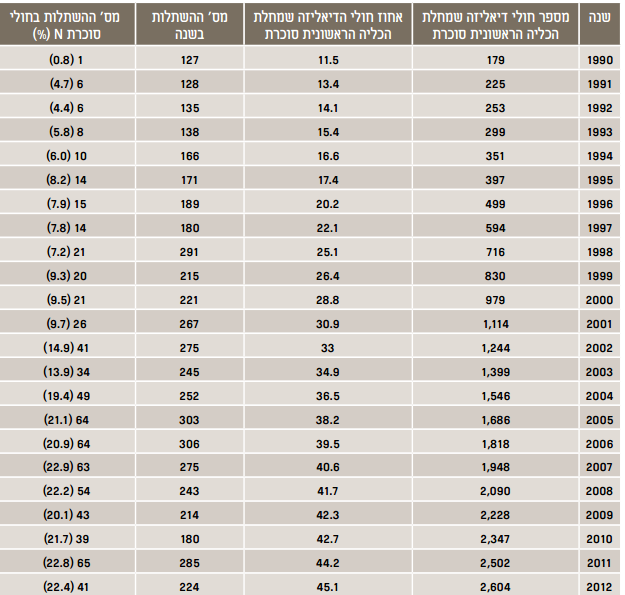 | שנה | מספר חולי דיאליזה שמחלת הכליה הראשונית סוכרת | אחוז חולי הדיאליזה שמחלת הכליה הראשונית סוכרת | מס' ההשתלות בשנה | מס' ההשתלות בחולי סוכרת N (%) |
|---|---|---|---|---|
| 1990 | 179 | 11.5 | 127 | 1 (0.8) |
| 1991 | 225 | 13.4 | 128 | 6 (4.7) |
| 1992 | 253 | 14.1 | 135 | 6 (4.4) |
| 1993 | 299 | 15.4 | 138 | 8 (5.8) |
| 1994 | 351 | 16.6 | 166 | 10 (6.0) |
| 1995 | 397 | 17.4 | 171 | 14 (8.2) |
| 1996 | 499 | 20.2 | 189 | 15 (7.9) |
| 1997 | 594 | 22.1 | 180 | 14 (7.8) |
| 1998 | 716 | 25.1 | 291 | 21 (7.2) |
| 1999 | 830 | 26.4 | 215 | 20 (9.3) |
| 2000 | 979 | 28.8 | 221 | 21 (9.5) |
| 2001 | 1,114 | 30.9 | 267 | 26 (9.7) |
| 2002 | 1,244 | 33 | 275 | 41 (14.9) |
| 2003 | 1,399 | 34.9 | 245 | 34 (13.9) |
| 2004 | 1,546 | 36.5 | 252 | 49 (19.4) |
| 2005 | 1,686 | 38.2 | 303 | 64 (21.1) |
| 2006 | 1,818 | 39.5 | 306 | 64 (20.9) |
| 2007 | 1,948 | 40.6 | 275 | 63 (22.9) |
| 2008 | 2,090 | 41.7 | 243 | 54 (22.2) |
| 2009 | 2,228 | 42.3 | 214 | 43 (20.1) |
| 2010 | 2,347 | 42.7 | 180 | 39 (21.7) |
| 2011 | 2,502 | 44.2 | 285 | 65 (22.8) |
| 2012 | 2,604 | 45.1 | 224 | 41 (22.4) |